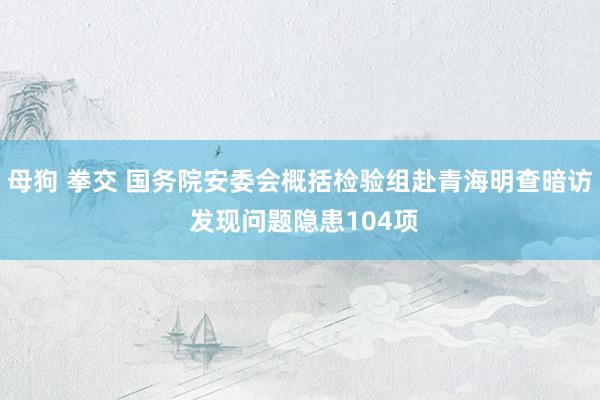 母狗 拳交 国务院安委会概括检验组赴青海明查暗访发现问题隐患104项